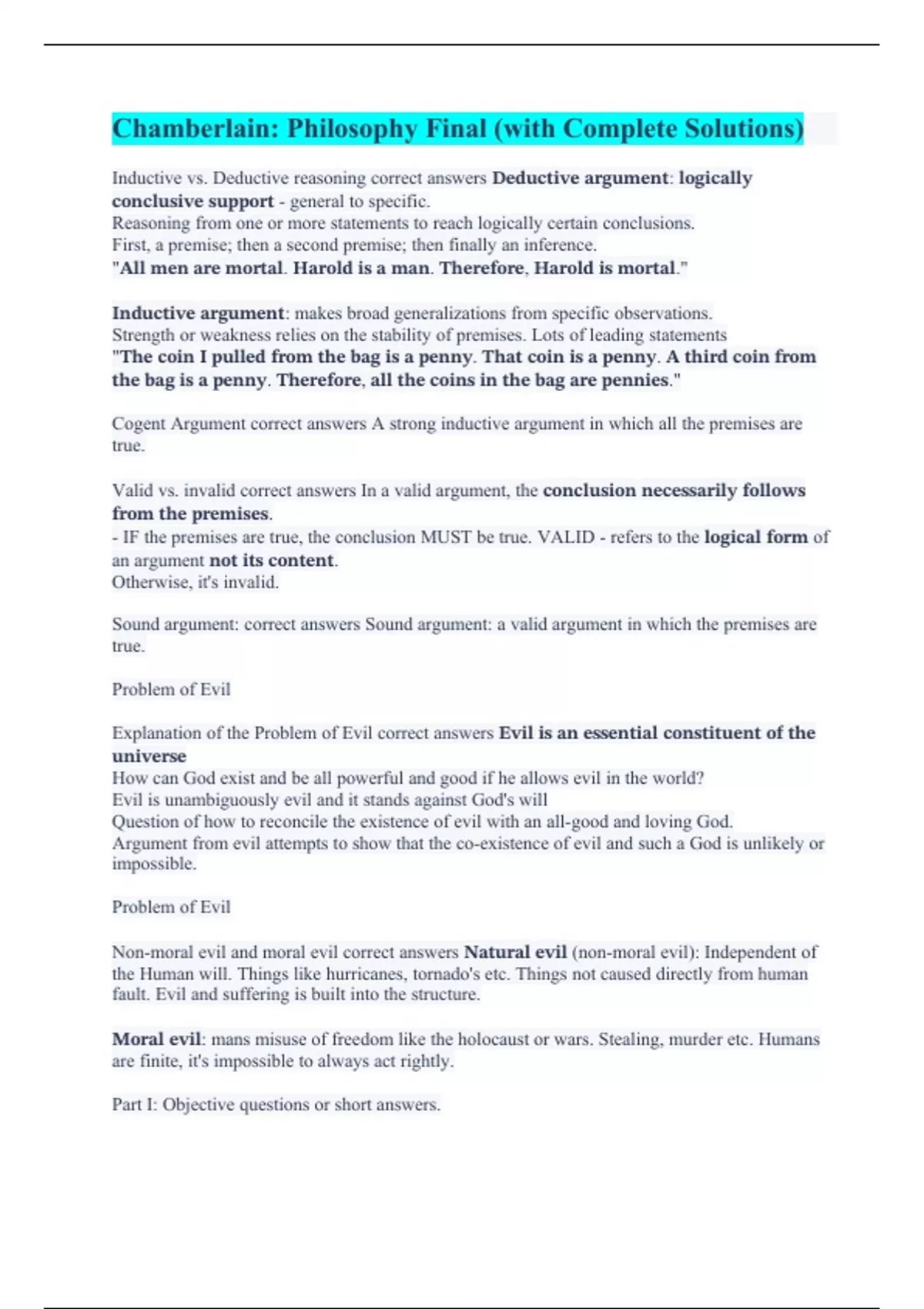 Chamberlain: Philosophy Final (with Complete Solutions)

Inductive vs. Deductive reasoning correct answers Deductive argument: logically conclusive support - general to specific.
Reasoning from one or more statements to reach logically certain conclusions.
First, a premise; then a second premise; then finally an inference.
"All men are mortal. Harold is a man. Therefore, Harold is mortal."

Inductive argument: makes broad generalizations from specific observations.
Strength or weakness relies on the stability of premises. Lots of leading statements
"The coin I pulled from the bag is a penny. That coin is a penny. A third coin from the bag is a penny. Therefore, all the coins in the bag are pennies."

Cogent Argument correct answers A strong inductive argument in which all the premises are true.

Valid vs. invalid correct answers In a valid argument, the conclusion necessarily follows from the premises.
- IF the premises are true, the conclusion MUST be true. VALID - refers to the logical form of an argument not its content.
Otherwise, it's invalid.

Sound argument: correct answers Sound argument: a valid argument in which the premises are true.

Problem of Evil

Explanation of the Problem of Evil correct answers Evil is an essential constituent of the universe
How can God exist and be all powerful and good if he allows evil in the world?
Evil is unambiguously evil and it stands against God's will
Question of how to reconcile the existence of evil with an all-good and loving God.
Argument from evil attempts to show that the co-existence of evil and such a God is unlikely or impossible.

Problem of Evil

Non-moral evil and moral evil correct answers Natural evil (non-moral evil): Independent of the Human will. Things like hurricanes, tornado's etc. Things not caused directly from human fault. Evil and suffering is built into the structure.

Moral evil: mans misuse of freedom like the holocaust or wars. Stealing, murder etc. Humans are finite, it's impossible to always act rightly.

Part I: Objective questions or short answers.